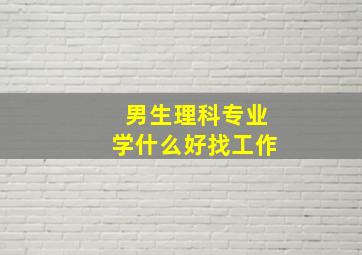 男生理科专业
学什么好找工作